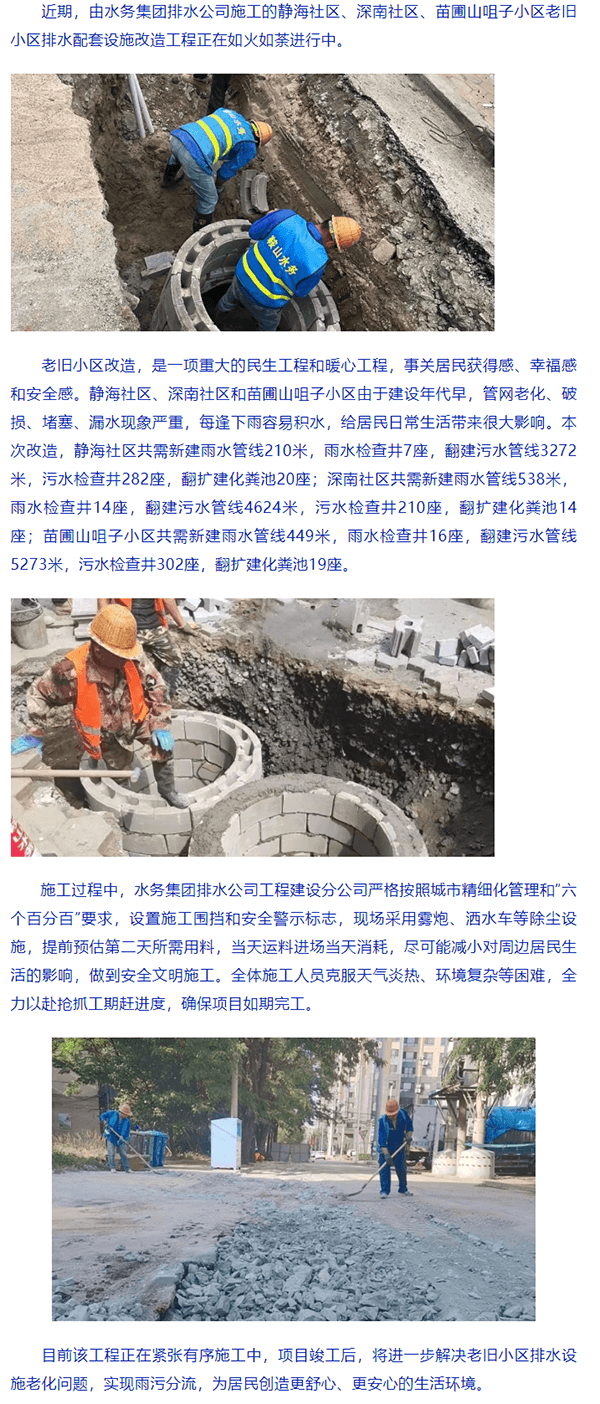 近期，由水务集团排水公司施工的静海社区、深南社区、苗圃山咀子小区老旧小区排水配套设施改造工程正在如火如荼进行中。

鞍山水务

老旧小区改造，是一项重大的民生工程和暖心工程，事关居民获得感、幸福感和安全感。静海社区、深南社区和苗圃山咀子小区由于建设年代早，管网老化、破损、堵塞、漏水现象严重，每逢下雨容易积水，给居民日常生活带来很大影响。本次改造，静海社区共需新建雨水管线210米，雨水检查井7座，翻建污水管线3272米，污水检查井282座，翻扩建化粪池20座；深南社区共需新建雨水管线538米，雨水检查井14座，翻建污水管线4624米，污水检查井210座，翻扩建化粪池14座；苗圃山咀子小区共需新建雨水管线449米，雨水检查井16座，翻建污水管线5273米，污水检查井302座，翻扩建化粪池19座。

施工过程中，水务集团排水公司工程建设分公司严格按照城市精细化管理和“六个百分百”要求，设置施工围挡和安全警示标志，现场采用雾炮、洒水车等除尘设施，提前预估第二天所需用料，当天运料进场当天消耗，尽可能减小对周边居民生活的影响，做到安全文明施工。全体施工人员克服天气炎热、环境复杂等困难，全力以赴抢抓工期赶进度，确保项目如期完工。

目前该工程正在紧张有序施工中，项目竣工后，将进一步解决老旧小区排水设施老化问题，实现雨污分流，为居民创造更舒心、更安心的生活环境。